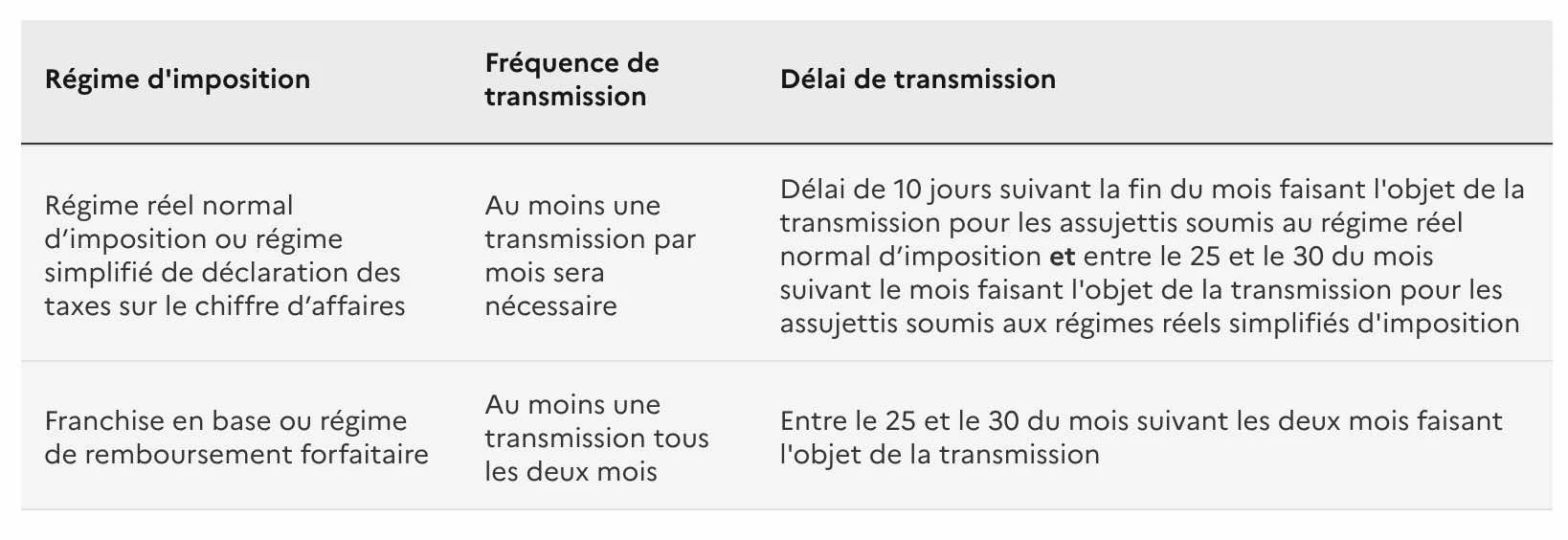 | Régime d'imposition | Fréquence de transmission | Délai de transmission |
|---|---|---|
| Régime réel normal d’imposition ou régime simplifié de déclaration des taxes sur le chiffre d’affaires | Au moins une transmission par mois sera nécessaire | Délai de 10 jours suivant la fin du mois faisant l'objet de la transmission pour les assujettis soumis au régime réel normal d’imposition **et** entre le 25 et le 30 du mois suivant le mois faisant l'objet de la transmission pour les assujettis soumis aux régimes réels simplifiés d'imposition |
| Franchise en base ou régime de remboursement forfaitaire | Au moins une transmission tous les deux mois | Entre le 25 et le 30 du mois suivant les deux mois faisant l'objet de la transmission |